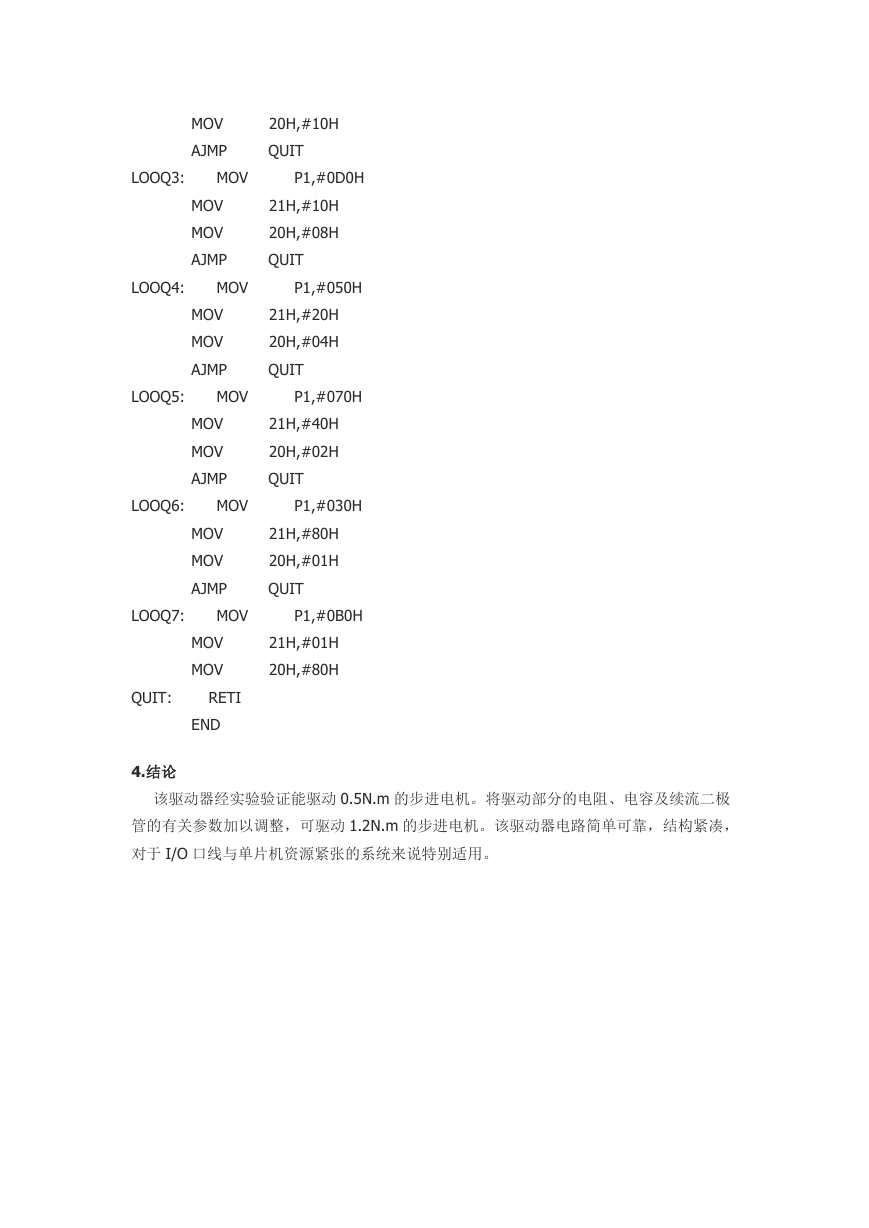 MOV 20H,#10H
AJMP QUIT
LOOQ3: MOV P1,#0D0H
MOV 21H,#10H
MOV 20H,#08H
AJMP QUIT
LOOQ4: MOV P1,#050H
MOV 21H,#20H
MOV 20H,#04H
AJMP QUIT
LOOQ5: MOV P1,#070H
MOV 21H,#40H
MOV 20H,#02H
AJMP QUIT
LOOQ6: MOV P1,#030H
MOV 21H,#80H
MOV 20H,#01H
AJMP QUIT
LOOQ7: MOV P1,#0B0H
MOV 21H,#01H
MOV 20H,#80H
QUIT: RETI
END

4.结论

该驱动器经实验验证能驱动 0.5N.m 的步进电机。将驱动部分的电阻、电容及续流二极管的有关参数加以调整，可驱动 1.2N.m 的步进电机。该驱动器电路简单可靠，结构紧凑，对于 I/O 口线与单片机资源紧张的系统来说特别适用。